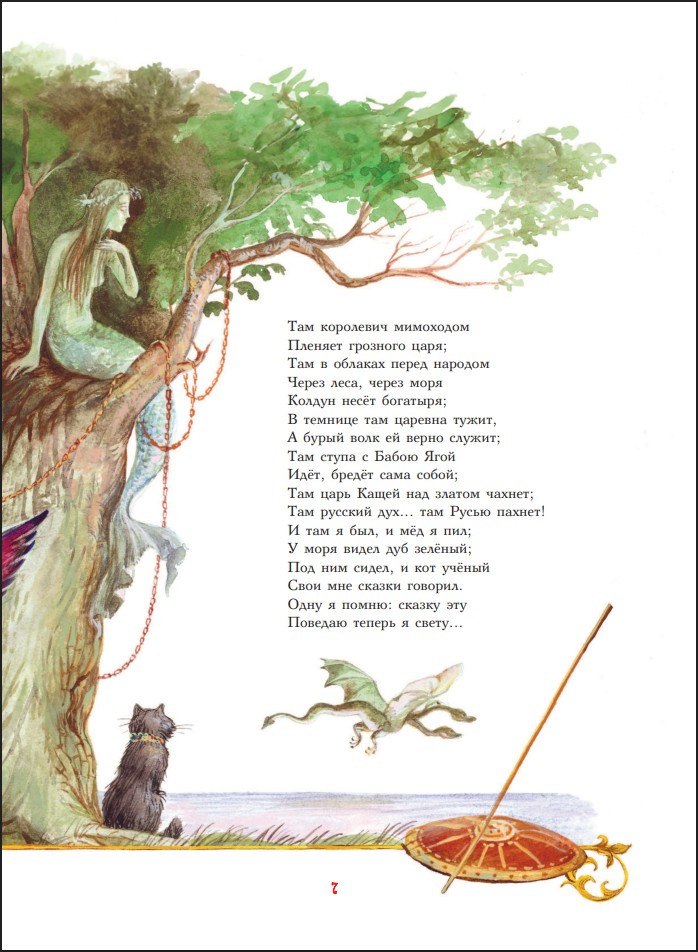 Там королевич мимоходом
Пленяет грозного царя;
Там в облаках перед народом
Через леса, через моря
Колдун несёт богатыря;
В темнице там царевна тужит,
А бурый волк ей верно служит;
Там ступа с Бабою Ягой
Идёт, бредёт сама собой;
Там царь Кащей над златом чахнет;
Там русский дух... там Русью пахнет!
И там я был, и мёд я пил;
У моря видел дуб зелёный;
Под ним сидел, и кот учёный
Свои мне сказки говорил.
Одну я помню: сказку эту
Поведаю теперь я свету...

7